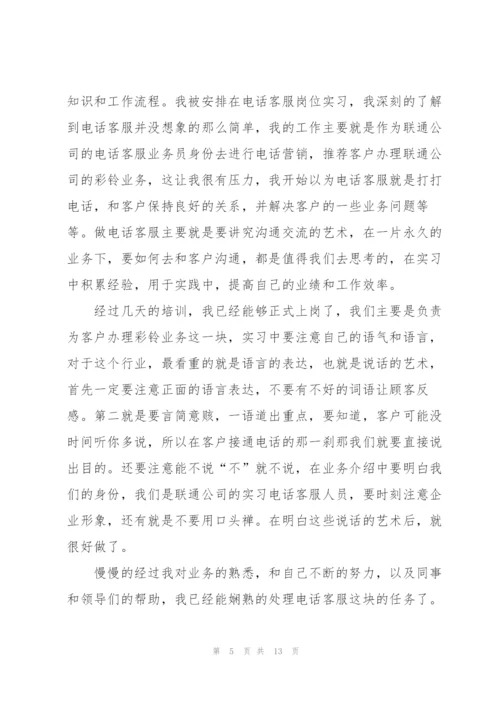 知识和工作流程。我被安排在电话客服岗位实习，我深刻的了解到电话客服并没想象的那么简单，我的工作主要就是作为联通公司的电话客服业务员身份去进行电话营销，推荐客户办理联通公司的彩铃业务，这让我很有压力，我开始以为电话客服就是打打电话，和客户保持良好的关系，并解决客户的一些业务问题等等。做电话客服主要就是要讲究沟通交流的艺术，在一片永久的业务下，要如何去和客户沟通，都是值得我们去思考的，在实习中积累经验，用于实践中，提高自己的业绩和工作效率。

经过几天的培训，我已经能够正式上岗了，我们主要是负责为客户办理彩铃业务这一块，实习中要注意自己的语气和语言，对于这个行业，最看重的就是语言的表达，也就是说话的艺术，首先一定要注意正面的语言表达，不要有不好的词语让顾客反感。第二就是要言简意赅，一语道出重点，要知道，客户可能没时间听你多说，所以在客户接通电话的那一刹那我们就要直接说出目的。还要注意能不说“不”就不说，在业务介绍中要明白我们的身份，我们是联通公司的实习电话客服人员，要时刻注意企业形象，还有就是不要用口头禅。在明白这些说话的艺术后，就很好做了。

慢慢的经过我对业务的熟悉，和自己不断的努力，以及同事和领导们的帮助，我已经能娴熟的处理电话客服这块的任务了。

第 5 页 共 13 页